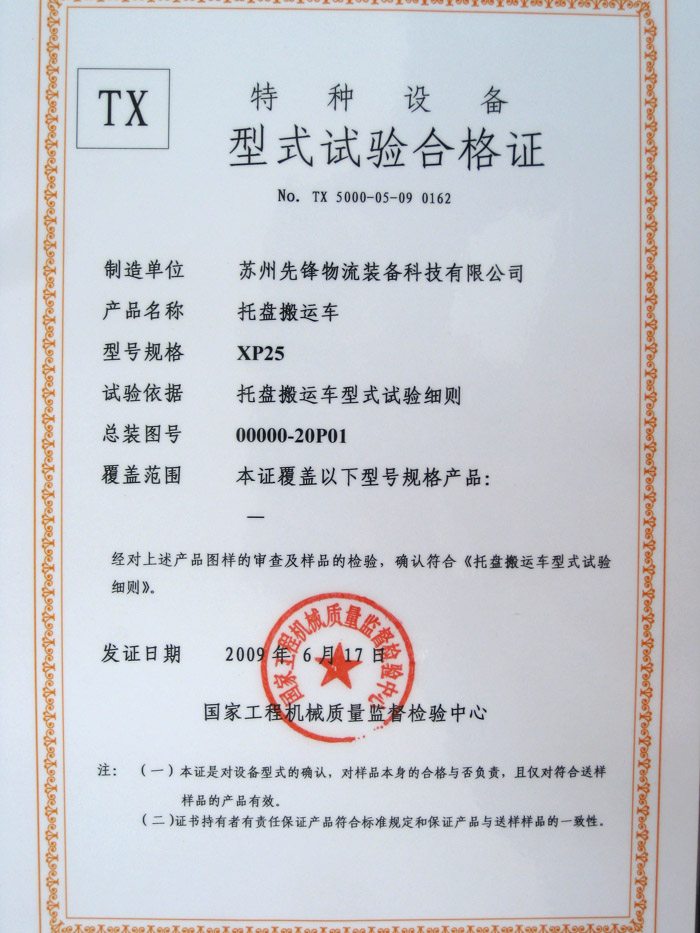 TX

特 种 设 备
型式试验合格证

No. TX 5000-05-09 0162

制造单位 苏州先锋物流装备科技有限公司

产品名称 托盘搬运车

型号规格 XP25

试验依据 托盘搬运车型式试验细则

总装图号 00000-20P01

覆盖范围 本证覆盖以下型号规格产品：

—

经对上述产品图样的审查及样品的检验，确认符合《托盘搬运车型式试验细则》。

发证日期 2009 年 6 月 17 日

国家工程机械质量监督检验中心

国家工程机械质量监督检验中心

注： （一）本证是对设备型式的确认，对样品本身的合格与否负责，且仅对符合送样样品的产品有效。

（二）证书持有者有责任保证产品符合标准规定和保证产品与送样样品的一致性。